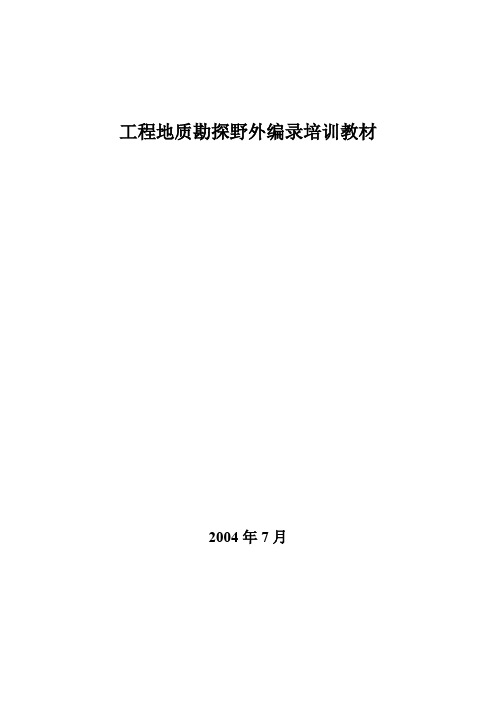 工程地质勘探野外编录培训教材

2004 年 7 月